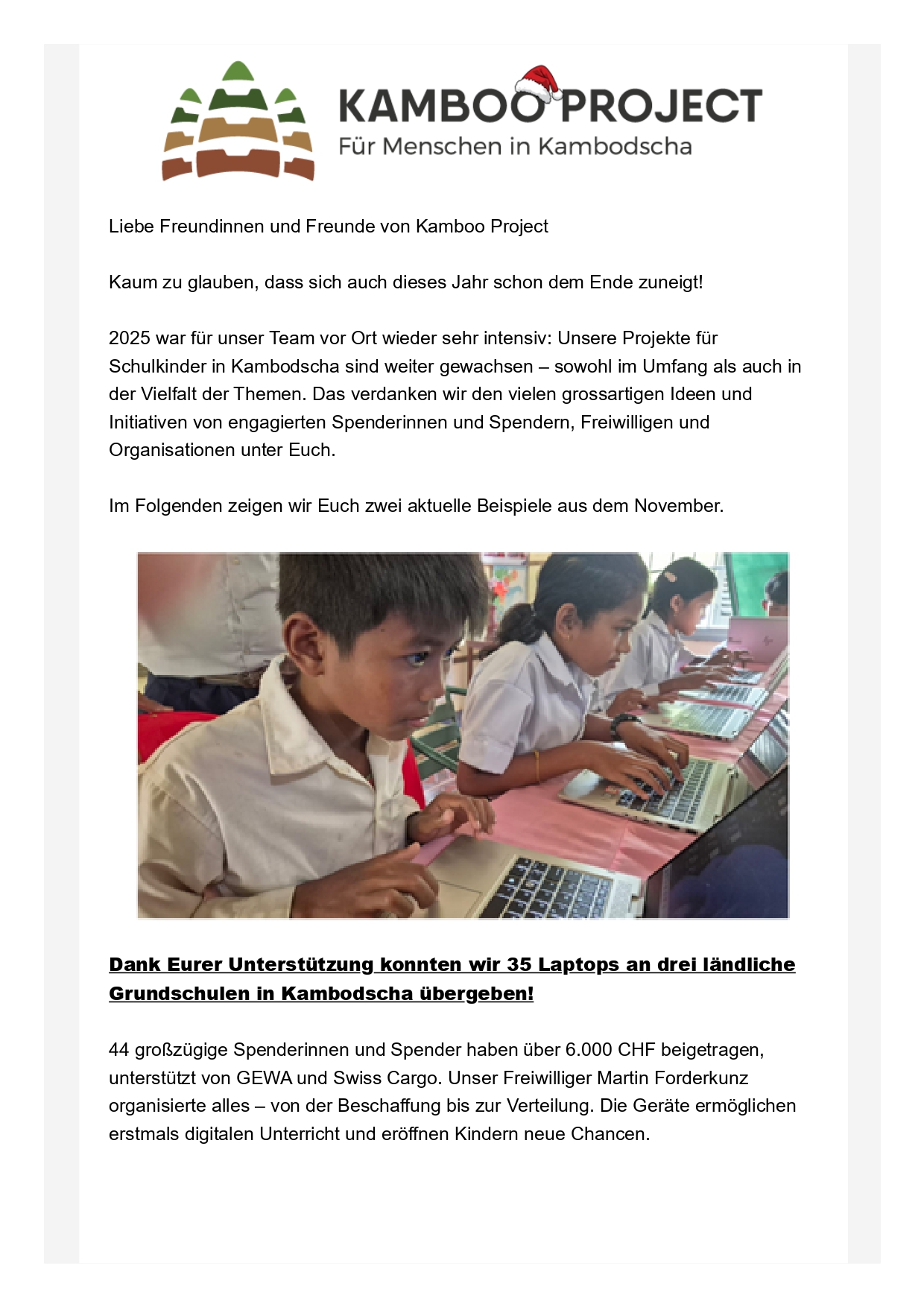 KAMBOO PROJECT
Für Menschen in Kambodscha

Liebe Freundinnen und Freunde von Kamboo Project

Kaum zu glauben, dass sich auch dieses Jahr schon dem Ende zuneigt!

2025 war für unser Team vor Ort wieder sehr intensiv: Unsere Projekte für Schulkinder in Kambodscha sind weiter gewachsen – sowohl im Umfang als auch in der Vielfalt der Themen. Das verdanken wir den vielen grossartigen Ideen und Initiativen von engagierten Spenderinnen und Spendern, Freiwilligen und Organisationen unter Euch.

Im Folgenden zeigen wir Euch zwei aktuelle Beispiele aus dem November.

Dank Eurer Unterstützung konnten wir 35 Laptops an drei ländliche Grundschulen in Kambodscha übergeben!

44 großzügige Spenderinnen und Spender haben über 6.000 CHF beigetragen, unterstützt von GEWA und Swiss Cargo. Unser Freiwilliger Martin Forderkunz organisierte alles – von der Beschaffung bis zur Verteilung. Die Geräte ermöglichen erstmals digitalen Unterricht und eröffnen Kindern neue Chancen.